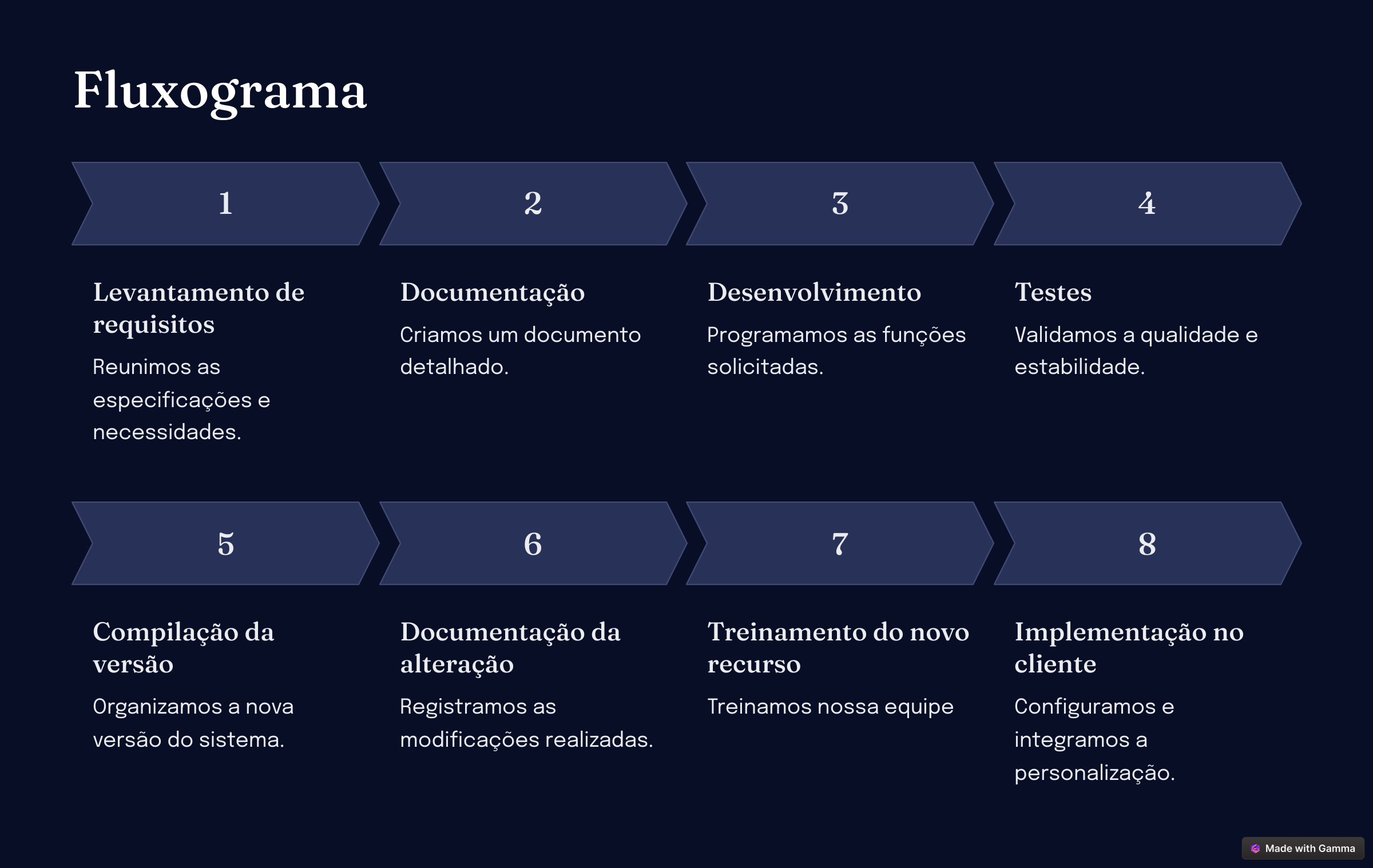 Fluxograma

1

Levantamento de requisitos

Reunimos as especificações e necessidades.

2

Documentação

Criamos um documento detalhado.

3

Desenvolvimento

Programamos as funções solicitadas.

4

Testes

Validamos a qualidade e estabilidade.

5

Compilação da versão

Organizamos a nova versão do sistema.

6

Documentação da alteração

Registramos as modificações realizadas.

7

Treinamento do novo recurso

Treinamos nossa equipe

8

Implementação no cliente

Configuramos e integramos a personalização.

Made with Gamma